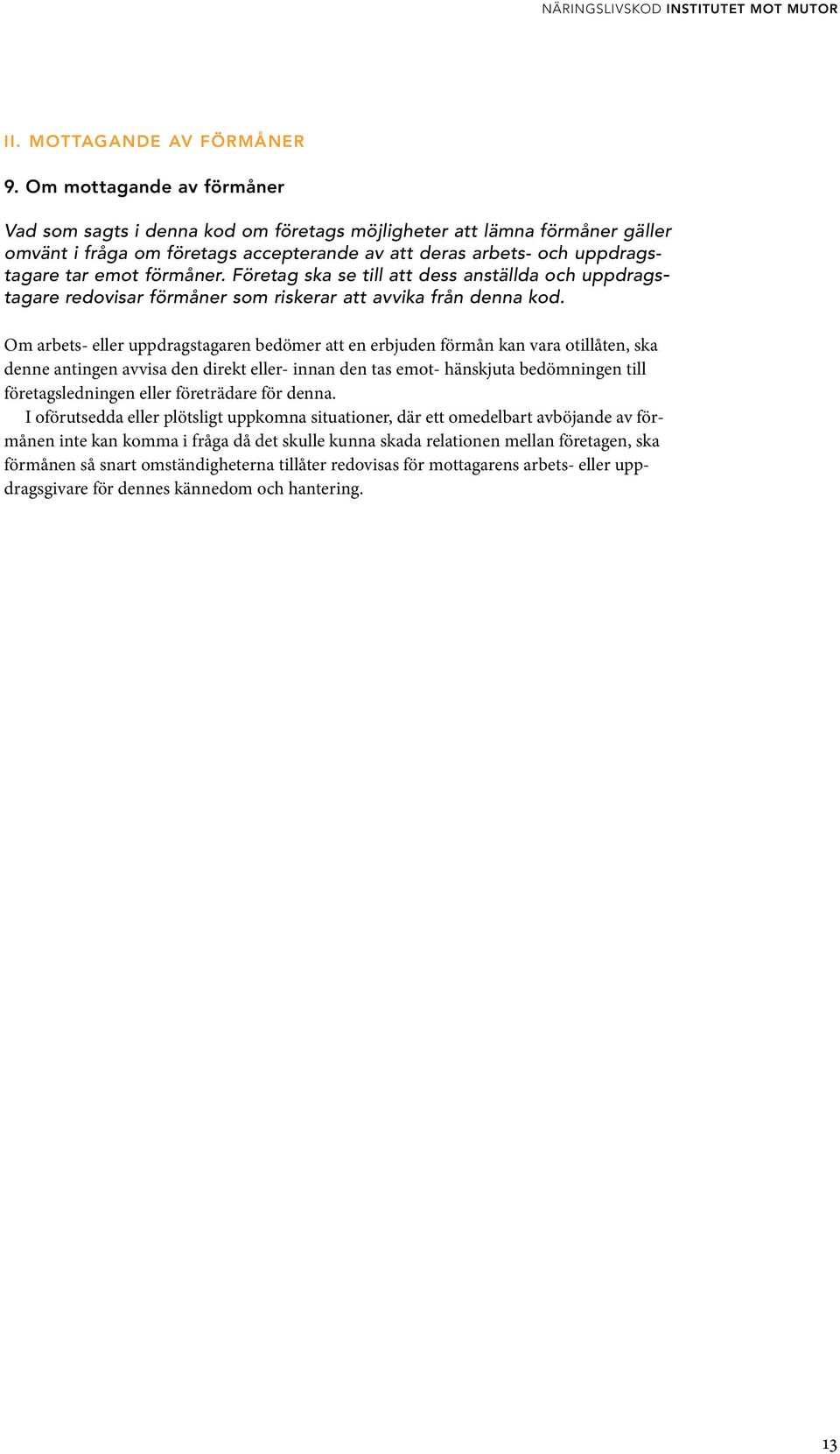 NÄRINGSLIVSKOD INSTITUTET MOT MUTOR

II. MOTTAGANDE AV FÖRMÅNER

9. Om mottagande av förmåner

Vad som sagts i denna kod om företags möjligheter att lämna förmåner gäller omvänt i fråga om företags accepterande av att deras arbets- och uppdragstagare tar emot förmåner. Företag ska se till att dess anställda och uppdragstagare redovisar förmåner som riskerar att avvika från denna kod.

Om arbets- eller uppdragstagaren bedömer att en erbjuden förmån kan vara otillåten, ska denne antingen avvisa den direkt eller- innan den tas emot- hänskjuta bedömningen till företagsledningen eller företrädare för denna.

I oförutsedda eller plötsligt uppkomna situationer, där ett omedelbart avböjande av förmånen inte kan komma i fråga då det skulle kunna skada relationen mellan företagen, ska förmånen så snart omständigheterna tillåter redovisas för mottagarens arbets- eller uppdragsgivare för dennes kännedom och hantering.

13